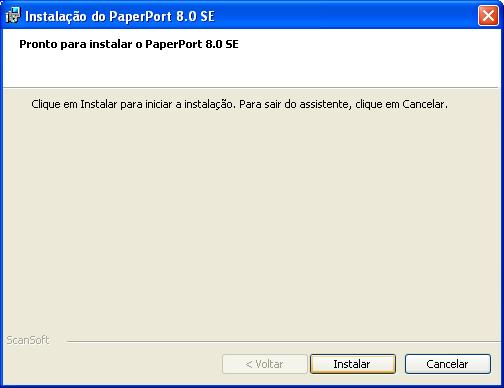 Instalação do PaperPort 8.0 SE

Pronto para instalar o PaperPort 8.0 SE

Clique em Instalar para iniciar a instalação. Para sair do assistente, clique em Cancelar.

ScanSoft

< Voltar
Instalar
Cancelar